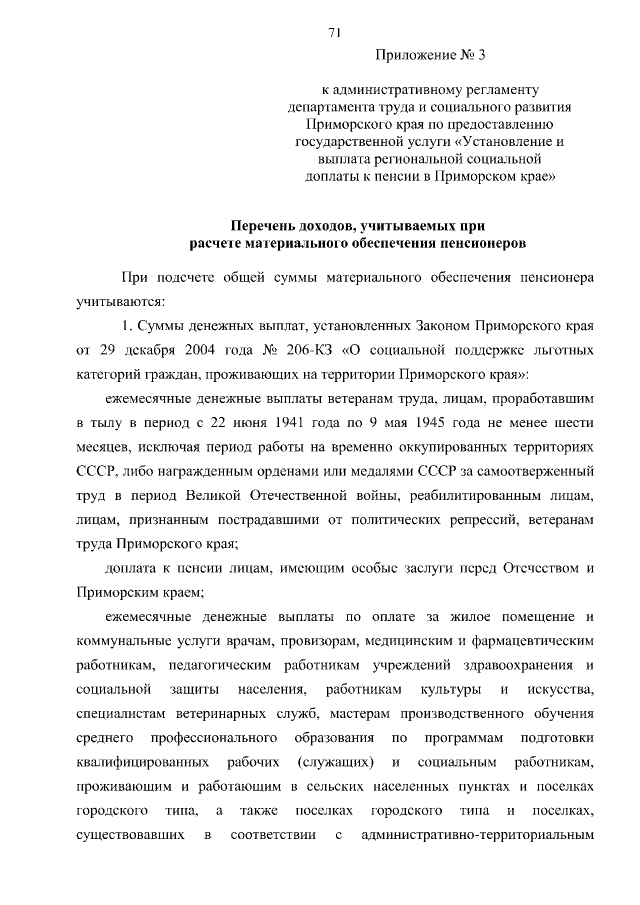 71

Приложение № 3

к административному регламенту департамента труда и социального развития Приморского края по предоставлению государственной услуги «Установление и выплата региональной социальной доплаты к пенсии в Приморском крае»

Перечень доходов, учитываемых при расчете материального обеспечения пенсионеров

При подсчете общей суммы материального обеспечения пенсионера учитываются:

1. Суммы денежных выплат, установленных Законом Приморского края от 29 декабря 2004 года № 206-КЗ «О социальной поддержке льготных категорий граждан, проживающих на территории Приморского края»:

ежемесячные денежные выплаты ветеранам труда, лицам, проработавшим в тылу в период с 22 июня 1941 года по 9 мая 1945 года не менее шести месяцев, исключая период работы на временно оккупированных территориях СССР, либо награжденным орденами или медалями СССР за самоотверженный труд в период Великой Отечественной войны, реабилитированным лицам, лицам, признанным пострадавшими от политических репрессий, ветеранам труда Приморского края;

доплата к пенсии лицам, имеющим особые заслуги перед Отечеством и Приморским краем;

ежемесячные денежные выплаты по оплате за жилое помещение и коммунальные услуги врачам, провизорам, медицинским и фармацевтическим работникам, педагогическим работникам учреждений здравоохранения и социальной защиты населения, работникам культуры и искусства, специалистам ветеринарных служб, мастерам производственного обучения среднего профессионального образования по программам подготовки квалифицированных рабочих (служащих) и социальным работникам, проживающим и работающим в сельских населенных пунктах и поселках городского типа, а также поселках городского типа и поселках, существовавших в соответствии с административно-территориальным